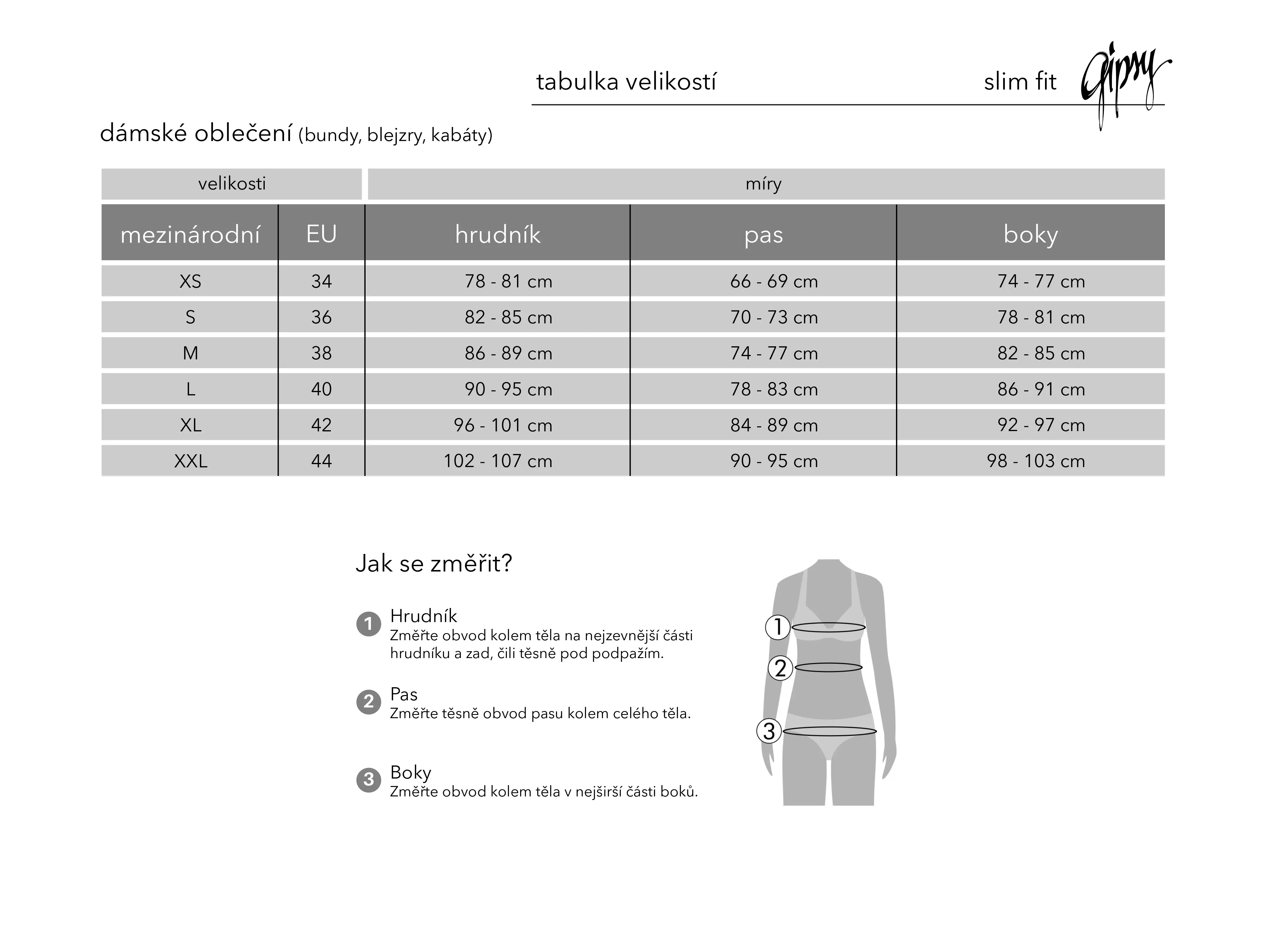 tabulka velikostí slim fit Gipsy

dámské oblečení (bundy, blejzry, kabáty)

| velikosti | | míry | | |
|---|---|---|---|---|
| mezinárodní | EU | hrudník | pas | boky |
| XS | 34 | 78 - 81 cm | 66 - 69 cm | 74 - 77 cm |
| S | 36 | 82 - 85 cm | 70 - 73 cm | 78 - 81 cm |
| M | 38 | 86 - 89 cm | 74 - 77 cm | 82 - 85 cm |
| L | 40 | 90 - 95 cm | 78 - 83 cm | 86 - 91 cm |
| XL | 42 | 96 - 101 cm | 84 - 89 cm | 92 - 97 cm |
| XXL | 44 | 102 - 107 cm | 90 - 95 cm | 98 - 103 cm |

Jak se změřit?

1 Hrudník
Změřte obvod kolem těla na nejzevnější části hrudníku a zad, čili těsně pod podpažím.

2 Pas
Změřte těsně obvod pasu kolem celého těla.

3 Boky
Změřte obvod kolem těla v nejširší části boků.

1
2
3